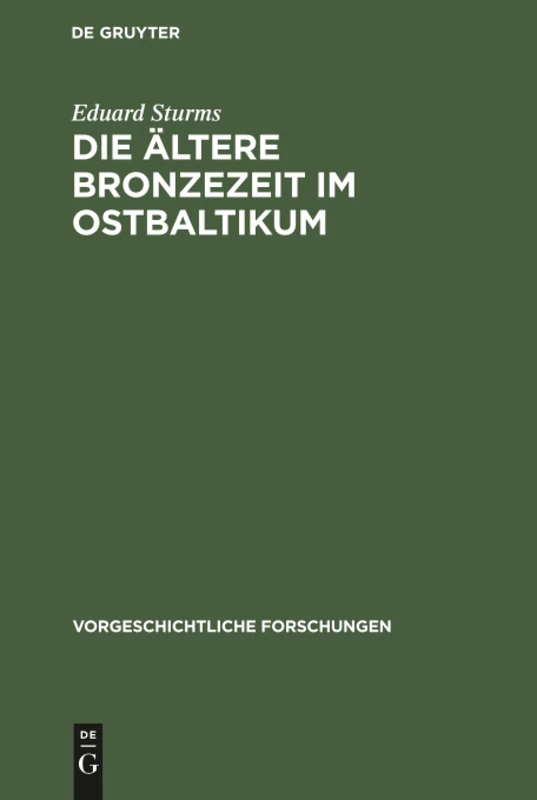 DE GRUYTER

Eduard Sturms

DIE ÄLTERE BRONZEZEIT IM OSTBALTIKUM

VORGESCHICHTLICHE FORSCHUNGEN

DE
G